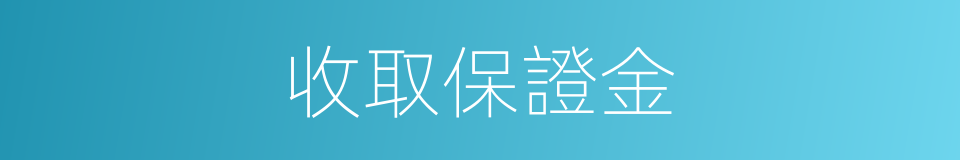 收取保證金